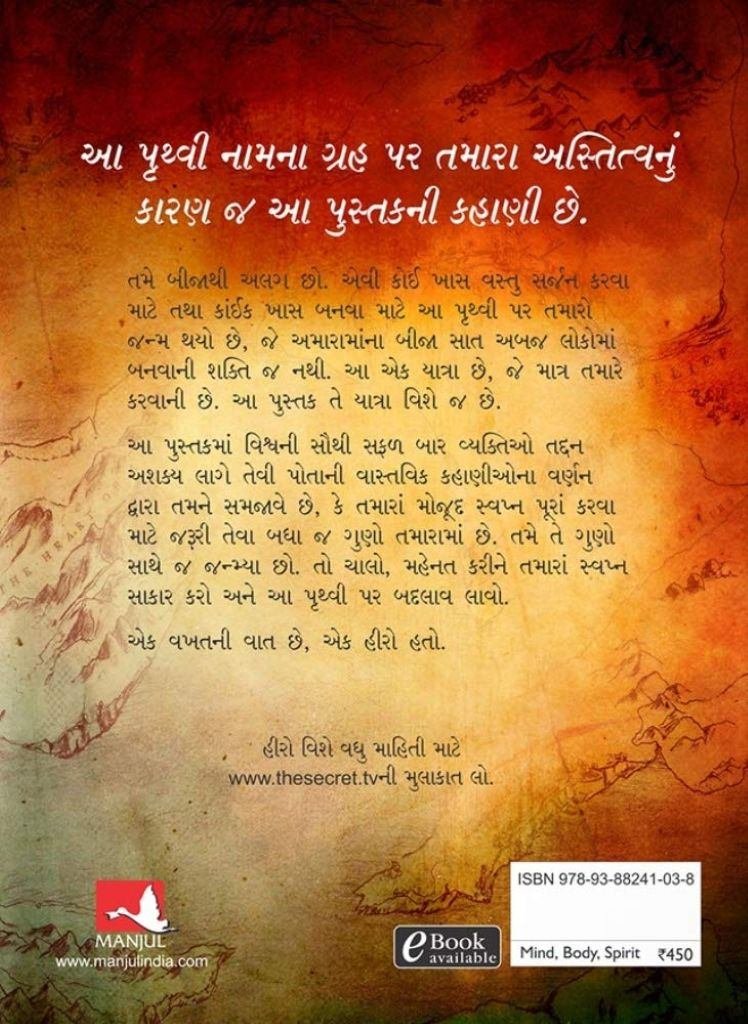 આ પૃથ્વી નામના ગ્રહ પર તમારા અસ્તિત્વનું કારણ જ આ પુસ્તકની કહાણી છે.

તમે બીજાથી અલગ છો. એવી કોઈ ખાસ વસ્તુ સર્જન કરવા માટે તથા કાંઈક ખાસ બનવા માટે આ પૃથ્વી પર તમારો જન્મ થયો છે, જે અમારામાંના બીજા સાત અબજ લોકોમાં બનવાની શક્તિ જ નથી. આ એક યાત્રા છે, જે માત્ર તમારે કરવાની છે. આ પુસ્તક તે યાત્રા વિશે જ છે.

આ પુસ્તકમાં વિશ્વની સૌથી સફળ બાર વ્યક્તિઓ તદ્દન અશક્ય લાગે તેવી પોતાની વાસ્તવિક કહાણીઓના વર્ણન દ્વારા તમને સમજાવે છે, કે તમારાં મોજૂદ સ્વપ્ન પૂરાં કરવા માટે જરૂરી તેવા બધા જ ગુણો તમારામાં છે. તમે તે ગુણો સાથે જ જન્મ્યા છો. તો ચાલો, મહેનત કરીને તમારાં સ્વપ્ન સાકાર કરો અને આ પૃથ્વી પર બદલાવ લાવો.

એક વખતની વાત છે, એક હીરો હતો.

હીરો વિશે વધુ માહિતી માટે
www.thesecret.tvની મુલાકાત લો.

MANJUL
www.manjulindia.com

eBook available

ISBN 978-93-88241-03-8

Mind, Body, Spirit ₹450